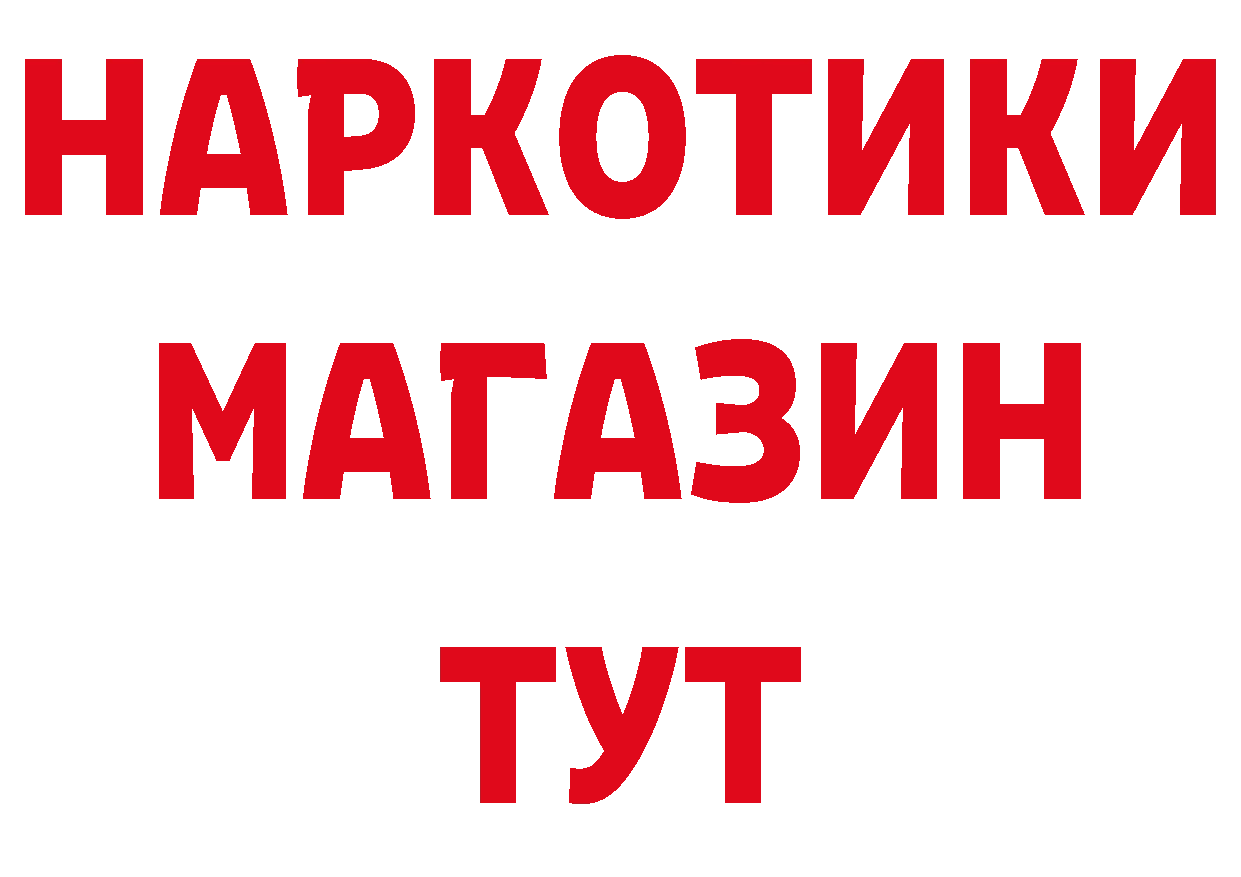 НАРКОТИКИ
МАГАЗИН
ТУТ